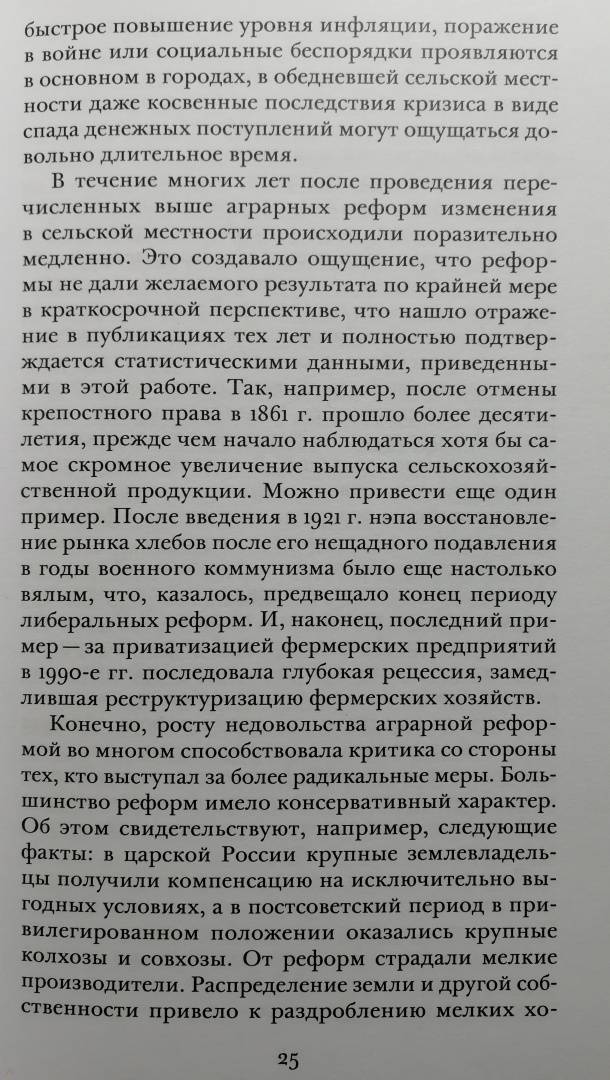 быстрое повышение уровня инфляции, поражение в войне или социальные беспорядки проявляются в основном в городах, в обедневшей сельской местности даже косвенные последствия кризиса в виде спада денежных поступлений могут ощущаться довольно длительное время.

В течение многих лет после проведения перечисленных выше аграрных реформ изменения в сельской местности происходили поразительно медленно. Это создавало ощущение, что реформы не дали желаемого результата по крайней мере в краткосрочной перспективе, что нашло отражение в публикациях тех лет и полностью подтверждается статистическими данными, приведенными в этой работе. Так, например, после отмены крепостного права в 1861 г. прошло более десятилетия, прежде чем начало наблюдаться хотя бы самое скромное увеличение выпуска сельскохозяйственной продукции. Можно привести еще один пример. После введения в 1921 г. нэпа восстановление рынка хлебов после его нещадного подавления в годы военного коммунизма было еще настолько вялым, что, казалось, предвещало конец периоду либеральных реформ. И, наконец, последний пример — за приватизацией фермерских предприятий в 1990-е гг. последовала глубокая рецессия, замедлившая реструктуризацию фермерских хозяйств.

Конечно, росту недовольства аграрной реформой во многом способствовала критика со стороны тех, кто выступал за более радикальные меры. Большинство реформ имело консервативный характер. Об этом свидетельствуют, например, следующие факты: в царской России крупные землевладельцы получили компенсацию на исключительно выгодных условиях, а в постсоветский период в привилегированном положении оказались крупные колхозы и совхозы. От реформ страдали мелкие производители. Распределение земли и другой собственности привело к раздроблению мелких хо-

25